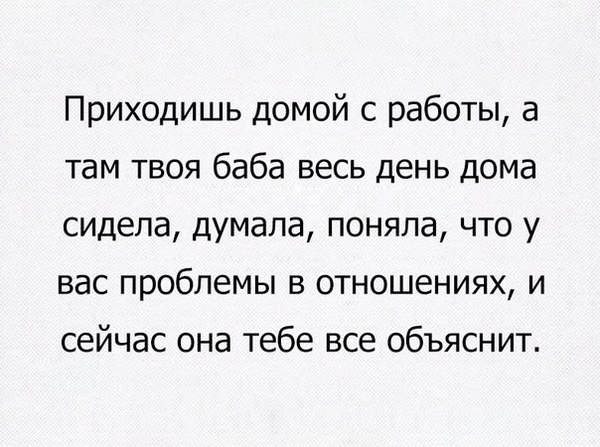 Приходишь домой с работы, а там твоя баба весь день дома сидела, думала, поняла, что у вас проблемы в отношениях, и сейчас она тебе все объяснит.